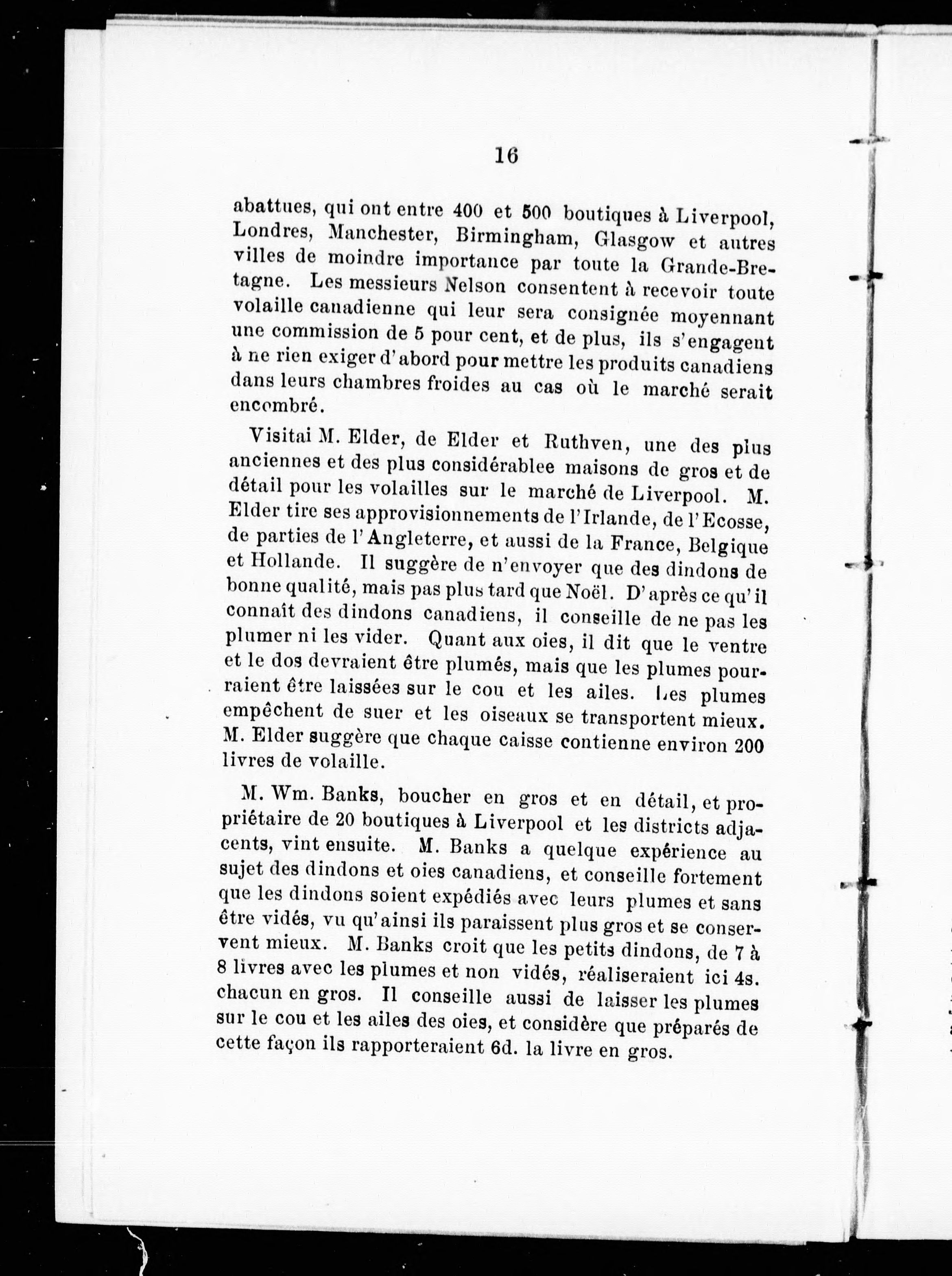 16

abattues, qui ont entre 400 et 500 boutiques à Liverpool, Londres, Manchester, Birmingham, Glasgow et autres villes de moindre importance par toute la Grande-Bretagne. Les messieurs Nelson consentent à recevoir toute volaille canadienne qui leur sera consignée moyennant une commission de 5 pour cent, et de plus, ils s'engagent à ne rien exiger d'abord pour mettre les produits canadiens dans leurs chambres froides au cas où le marché serait encombré.

Visitai M. Elder, de Elder et Ruthven, une des plus anciennes et des plus considérablee maisons de gros et de détail pour les volailles sur le marché de Liverpool. M. Elder tire ses approvisionnements de l'Irlande, de l'Ecosse, de parties de l'Angleterre, et aussi de la France, Belgique et Hollande. Il suggère de n'envoyer que des dindons de bonne qualité, mais pas plus tard que Noël. D'après ce qu'il connaît des dindons canadiens, il conseille de ne pas les plumer ni les vider. Quant aux oies, il dit que le ventre et le dos devraient être plumés, mais que les plumes pourraient être laissées sur le cou et les ailes. Les plumes empêchent de suer et les oiseaux se transportent mieux. M. Elder suggère que chaque caisse contienne environ 200 livres de volaille.

M. Wm. Banks, boucher en gros et en détail, et propriétaire de 20 boutiques à Liverpool et les districts adjacents, vint ensuite. M. Banks a quelque expérience au sujet des dindons et oies canadiens, et conseille fortement que les dindons soient expédiés avec leurs plumes et sans être vidés, vu qu'ainsi ils paraissent plus gros et se conservent mieux. M. Banks croit que les petits dindons, de 7 à 8 livres avec les plumes et non vidés, réaliseraient ici 4s. chacun en gros. Il conseille aussi de laisser les plumes sur le cou et les ailes des oies, et considère que préparés de cette façon ils rapporteraient 6d. la livre en gros.